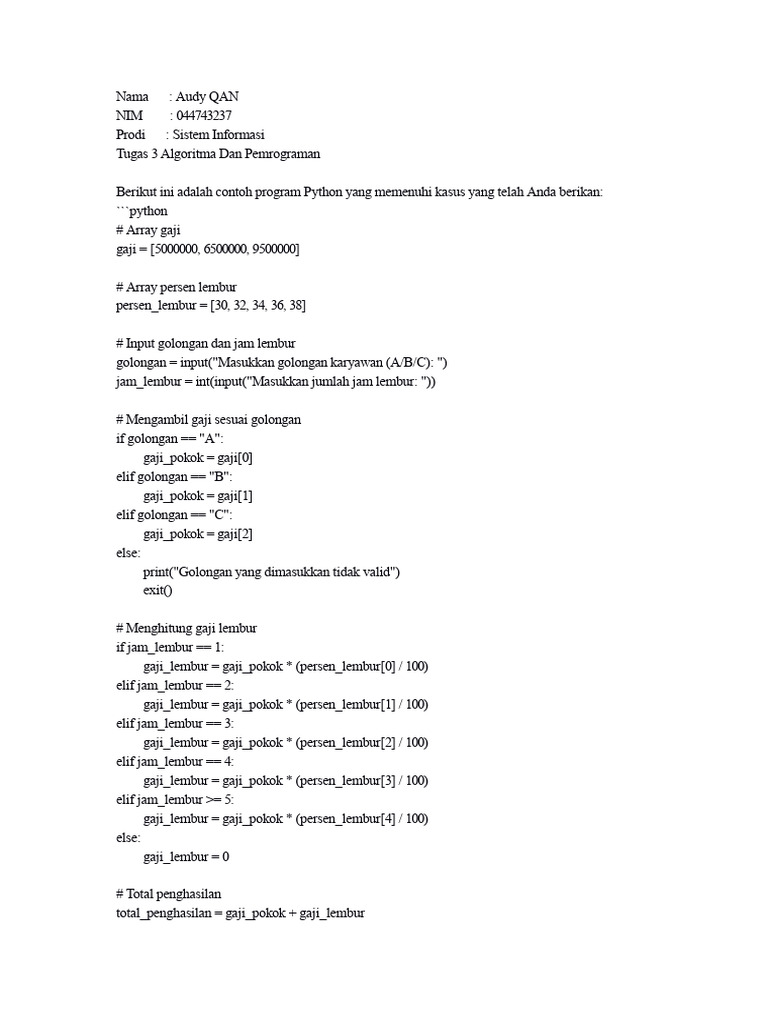 Nama : Audy QAN
NIM : 044743237
Prodi : Sistem Informasi
Tugas 3 Algoritma Dan Pemrograman

Berikut ini adalah contoh program Python yang memenuhi kasus yang telah Anda berikan:
```python
# Array gaji
gaji = [5000000, 6500000, 9500000]

# Array persen lembur
persen_lembur = [30, 32, 34, 36, 38]

# Input golongan dan jam lembur
golongan = input("Masukkan golongan karyawan (A/B/C): ")
jam_lembur = int(input("Masukkan jumlah jam lembur: "))

# Mengambil gaji sesuai golongan
if golongan == "A":
gaji_pokok = gaji[0]
elif golongan == "B":
gaji_pokok = gaji[1]
elif golongan == "C":
gaji_pokok = gaji[2]
else:
print("Golongan yang dimasukkan tidak valid")
exit()

# Menghitung gaji lembur
if jam_lembur == 1:
gaji_lembur = gaji_pokok * (persen_lembur[0] / 100)
elif jam_lembur == 2:
gaji_lembur = gaji_pokok * (persen_lembur[1] / 100)
elif jam_lembur == 3:
gaji_lembur = gaji_pokok * (persen_lembur[2] / 100)
elif jam_lembur == 4:
gaji_lembur = gaji_pokok * (persen_lembur[3] / 100)
elif jam_lembur >= 5:
gaji_lembur = gaji_pokok * (persen_lembur[4] / 100)
else:
gaji_lembur = 0

# Total penghasilan
total_penghasilan = gaji_pokok + gaji_lembur